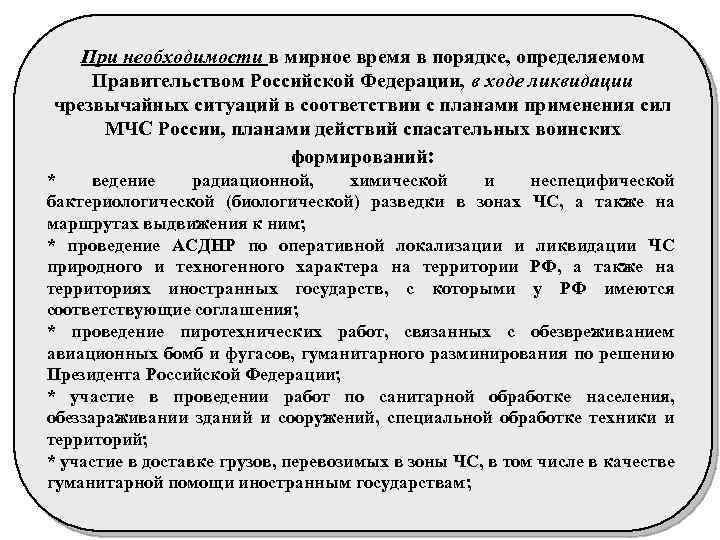 При необходимости в мирное время в порядке, определяемом Правительством Российской Федерации, в ходе ликвидации чрезвычайных ситуаций в соответствии с планами применения сил МЧС России, планами действий спасательных воинских формирований:

* ведение радиационной, химической и неспецифической бактериологической (биологической) разведки в зонах ЧС, а также на маршрутах выдвижения к ним;

* проведение АСДНР по оперативной локализации и ликвидации ЧС природного и техногенного характера на территории РФ, а также на территориях иностранных государств, с которыми у РФ имеются соответствующие соглашения;

* проведение пиротехнических работ, связанных с обезвреживанием авиационных бомб и фугасов, гуманитарного разминирования по решению Президента Российской Федерации;

* участие в проведении работ по санитарной обработке населения, обеззараживании зданий и сооружений, специальной обработке техники и территорий;

* участие в доставке грузов, перевозимых в зоны ЧС, в том числе в качестве гуманитарной помощи иностранным государствам;